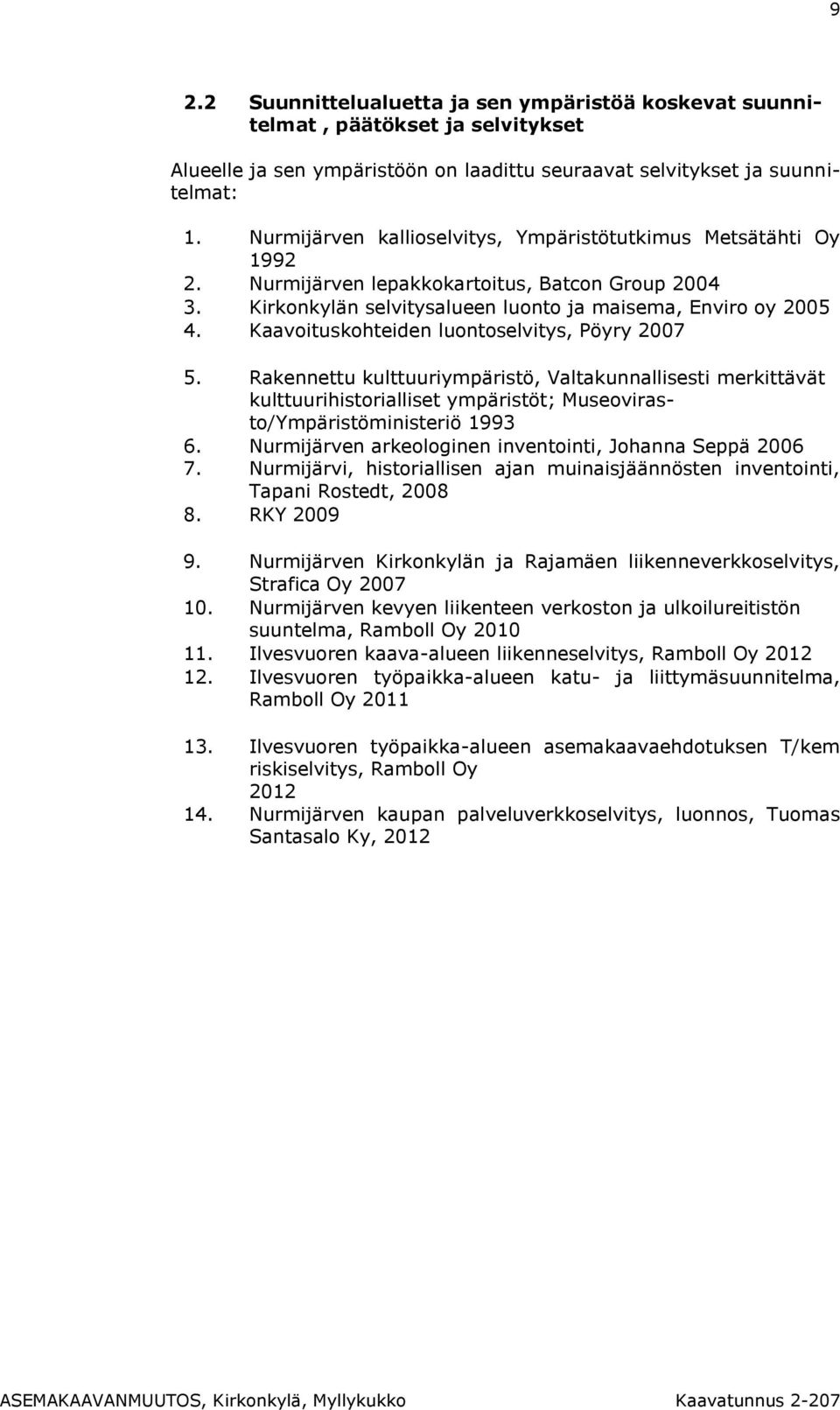 9

2.2 Suunnittelualuetta ja sen ympäristöä koskevat suunnitelmat , päätökset ja selvitykset

Alueelle ja sen ympäristöön on laadittu seuraavat selvitykset ja suunnitelmat:

1. Nurmijärven kallioselvitys, Ympäristötutkimus Metsätähti Oy 1992
2. Nurmijärven lepakkokartoitus, Batcon Group 2004
3. Kirkonkylän selvitysalueen luonto ja maisema, Enviro oy 2005
4. Kaavoituskohteiden luontoselvitys, Pöyry 2007

5. Rakennettu kulttuuriympäristö, Valtakunnallisesti merkittävät kulttuurihistorialliset ympäristöt; Museovirasto/Ympäristöministeriö 1993
6. Nurmijärven arkeologinen inventointi, Johanna Seppä 2006
7. Nurmijärvi, historiallisen ajan muinaisjäännösten inventointi, Tapani Rostedt, 2008
8. RKY 2009

9. Nurmijärven Kirkonkylän ja Rajamäen liikenneverkkoselvitys, Strafica Oy 2007
10. Nurmijärven kevyen liikenteen verkoston ja ulkoilureitistön suuntelma, Ramboll Oy 2010
11. Ilvesvuoren kaava-alueen liikenneselvitys, Ramboll Oy 2012
12. Ilvesvuoren työpaikka-alueen katu- ja liittymäsuunnitelma, Ramboll Oy 2011

13. Ilvesvuoren työpaikka-alueen asemakaavaehdotuksen T/kem riskiselvitys, Ramboll Oy 2012
14. Nurmijärven kaupan palveluverkkoselvitys, luonnos, Tuomas Santasalo Ky, 2012

ASEMAKAAVANMUUTOS, Kirkonkylä, Myllykukko Kaavatunnus 2-207